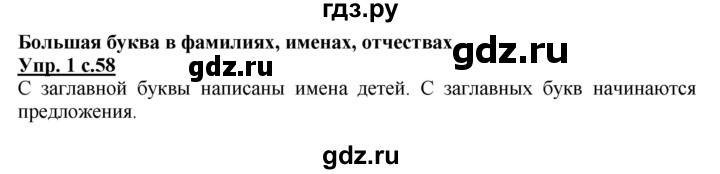 гдз.ру

Большая буква в фамилиях, именах, отчествах gdz.ru

Упр. 1 с.58 gdz.ru

С заглавной буквы написаны имена детей. С заглавных букв начинаются предложения.

gdz.ru